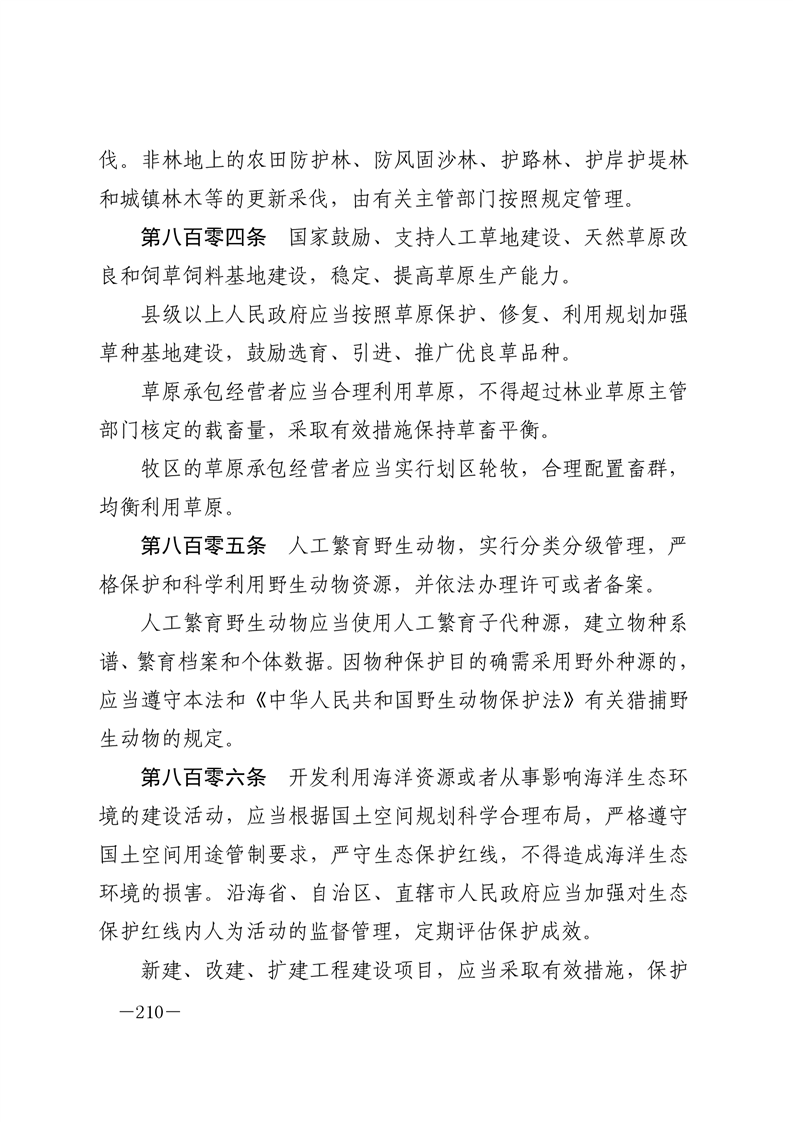 伐。非林地上的农田防护林、防风固沙林、护路林、护岸护堤林和城镇林木等的更新采伐，由有关主管部门按照规定管理。

第八百零四条　国家鼓励、支持人工草地建设、天然草原改良和饲草饲料基地建设，稳定、提高草原生产能力。

县级以上人民政府应当按照草原保护、修复、利用规划加强草种基地建设，鼓励选育、引进、推广优良草品种。

草原承包经营者应当合理利用草原，不得超过林业草原主管部门核定的载畜量，采取有效措施保持草畜平衡。

牧区的草原承包经营者应当实行划区轮牧，合理配置畜群，均衡利用草原。

第八百零五条　人工繁育野生动物，实行分类分级管理，严格保护和科学利用野生动物资源，并依法办理许可或者备案。

人工繁育野生动物应当使用人工繁育子代种源，建立物种系谱、繁育档案和个体数据。因物种保护目的确需采用野外种源的，应当遵守本法和《中华人民共和国野生动物保护法》有关猎捕野生动物的规定。

第八百零六条　开发利用海洋资源或者从事影响海洋生态环境的建设活动，应当根据国土空间规划科学合理布局，严格遵守国土空间用途管制要求，严守生态保护红线，不得造成海洋生态环境的损害。沿海省、自治区、直辖市人民政府应当加强对生态保护红线内人为活动的监督管理，定期评估保护成效。

新建、改建、扩建工程建设项目，应当采取有效措施，保护

—210—